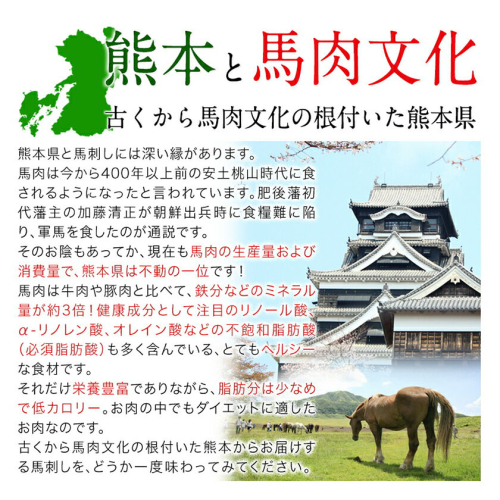 熊本と馬肉文化

古くから馬肉文化の根付いた熊本県

熊本県と馬刺しには深い縁があります。
馬肉は今から400年以上前の安土桃山時代に食されるようになったと言われています。肥後藩初代藩主の加藤清正が朝鮮出兵時に食糧難に陥り、軍馬を食したのが通説です。
そのお陰もあってか、現在も馬肉の生産量および消費量で、熊本県は不動の一位です！
馬肉は牛肉や豚肉と比べて、鉄分などのミネラル量が約3倍！健康成分として注目のリノール酸、α-リノレン酸、オレイン酸などの不飽和脂肪酸（必須脂肪酸）も多く含んでいる、とてもヘルシーな食材です。
それだけ栄養豊富でありながら、脂肪分は少なめで低カロリー。お肉の中でもダイエットに適したお肉なのです。
古くから馬肉文化の根付いた熊本からお届けする馬刺しを、どうか一度味わってみてください。